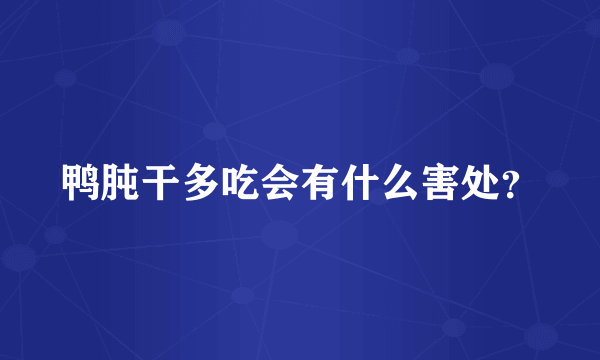 鸭肫干多吃会有什么害处?